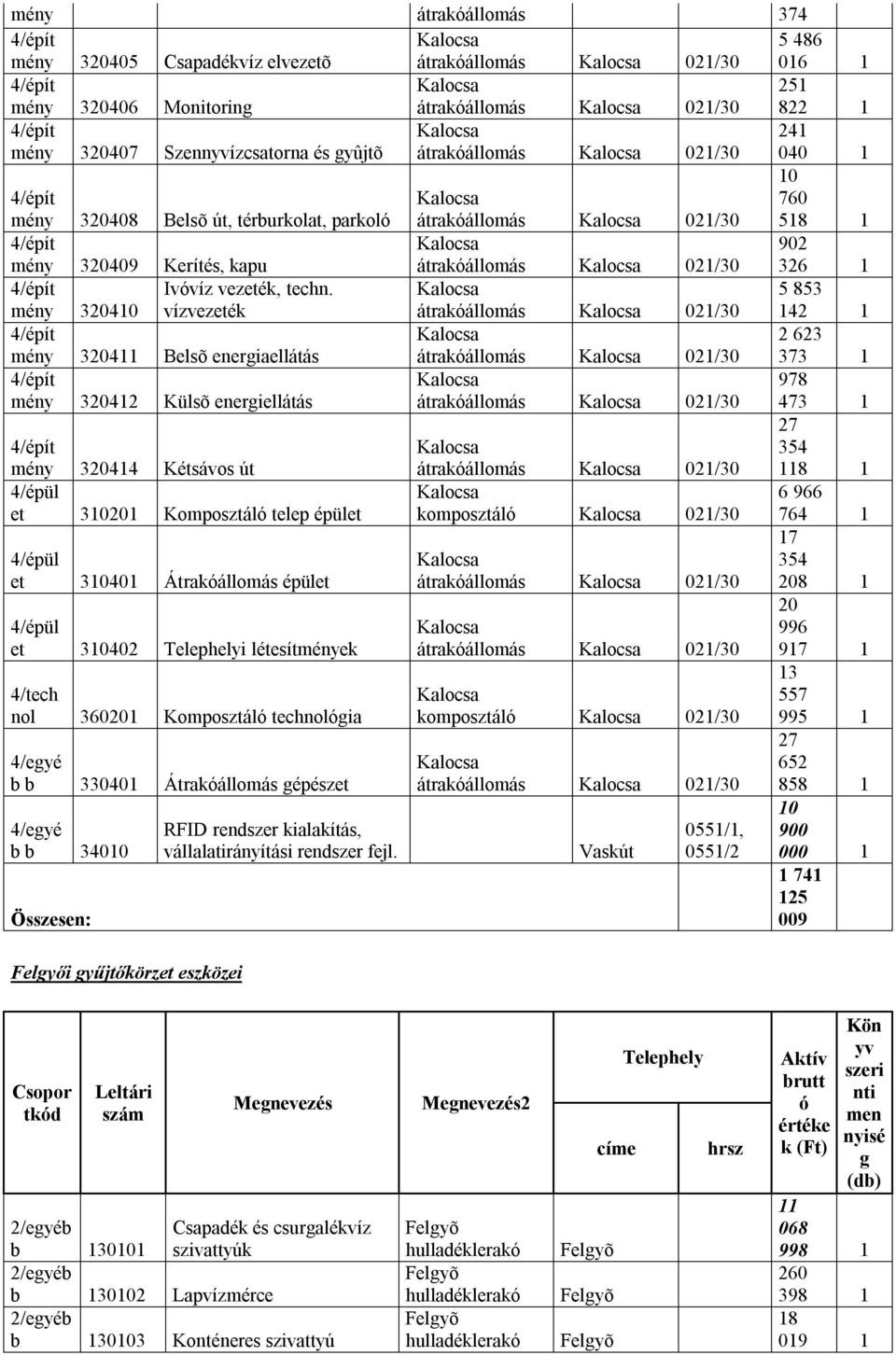 | mény | | | átrakóállomás | | | 374 | |
|---|---|---|---|---|---|---|---|
| 4/épít mény | 320405 | Csapadékvíz elvezetõ | Kalocsa átrakóállomás | Kalocsa | 021/30 | 5 486 016 | 1 |
| 4/épít mény | 320406 | Monitoring | Kalocsa átrakóállomás | Kalocsa | 021/30 | 251 822 | 1 |
| 4/épít mény | 320407 | Szennyvízcsatorna és gyûjtõ | Kalocsa átrakóállomás | Kalocsa | 021/30 | 241 040 | 1 |
| 4/épít mény | 320408 | Belsõ út, térburkolat, parkoló | Kalocsa átrakóállomás | Kalocsa | 021/30 | 10 760 518 | 1 |
| 4/épít mény | 320409 | Kerítés, kapu | Kalocsa átrakóállomás | Kalocsa | 021/30 | 902 326 | 1 |
| 4/épít mény | 320410 | Ivóvíz vezeték, techn. vízvezeték | Kalocsa átrakóállomás | Kalocsa | 021/30 | 5 853 142 | 1 |
| 4/épít mény | 320411 | Belsõ energiaellátás | Kalocsa átrakóállomás | Kalocsa | 021/30 | 2 623 373 | 1 |
| 4/épít mény | 320412 | Külsõ energiellátás | Kalocsa átrakóállomás | Kalocsa | 021/30 | 978 473 | 1 |
| 4/épít mény | 320414 | Kétsávos út | Kalocsa átrakóállomás | Kalocsa | 021/30 | 27 354 118 | 1 |
| 4/épül et | 310201 | Komposztáló telep épület | Kalocsa komposztáló | Kalocsa | 021/30 | 6 966 764 | 1 |
| 4/épül et | 310401 | Átrakóállomás épület | Kalocsa átrakóállomás | Kalocsa | 021/30 | 17 354 208 | 1 |
| 4/épül et | 310402 | Telephelyi létesítmények | Kalocsa átrakóállomás | Kalocsa | 021/30 | 20 996 917 | 1 |
| 4/tech nol | 360201 | Komposztáló technológia | Kalocsa komposztáló | Kalocsa | 021/30 | 13 557 995 | 1 |
| 4/egyé b b | 330401 | Átrakóállomás gépészet | Kalocsa átrakóállomás | Kalocsa | 021/30 | 27 652 858 | 1 |
| 4/egyé b b | 34010 | RFID rendszer kialakítás, vállalatirányítási rendszer fejl. | | Vaskút | 0551/1, 0551/2 | 10 900 000 | 1 |
| Összesen: | | | | | | 1 741 125 009 | |

Felgyői gyűjtőkörzet eszközei

| Csopor tkód | Leltári szám | Megnevezés | Megnevezés2 | Telephely címe | Telephely hrsz | Aktív brutt ó értéke k (Ft) | Kön yv szeri nti men nyisé g (db) |
|---|---|---|---|---|---|---|---|
| 2/egyéb b | 130101 | Csapadék és csurgalékvíz szivattyúk | Felgyõ hulladéklerakó | Felgyõ | | 11 068 998 | 1 |
| 2/egyéb b | 130102 | Lapvízmérce | Felgyõ hulladéklerakó | Felgyõ | | 260 398 | 1 |
| 2/egyéb b | 130103 | Konténeres szivattyú | Felgyõ hulladéklerakó | Felgyõ | | 18 019 | 1 |